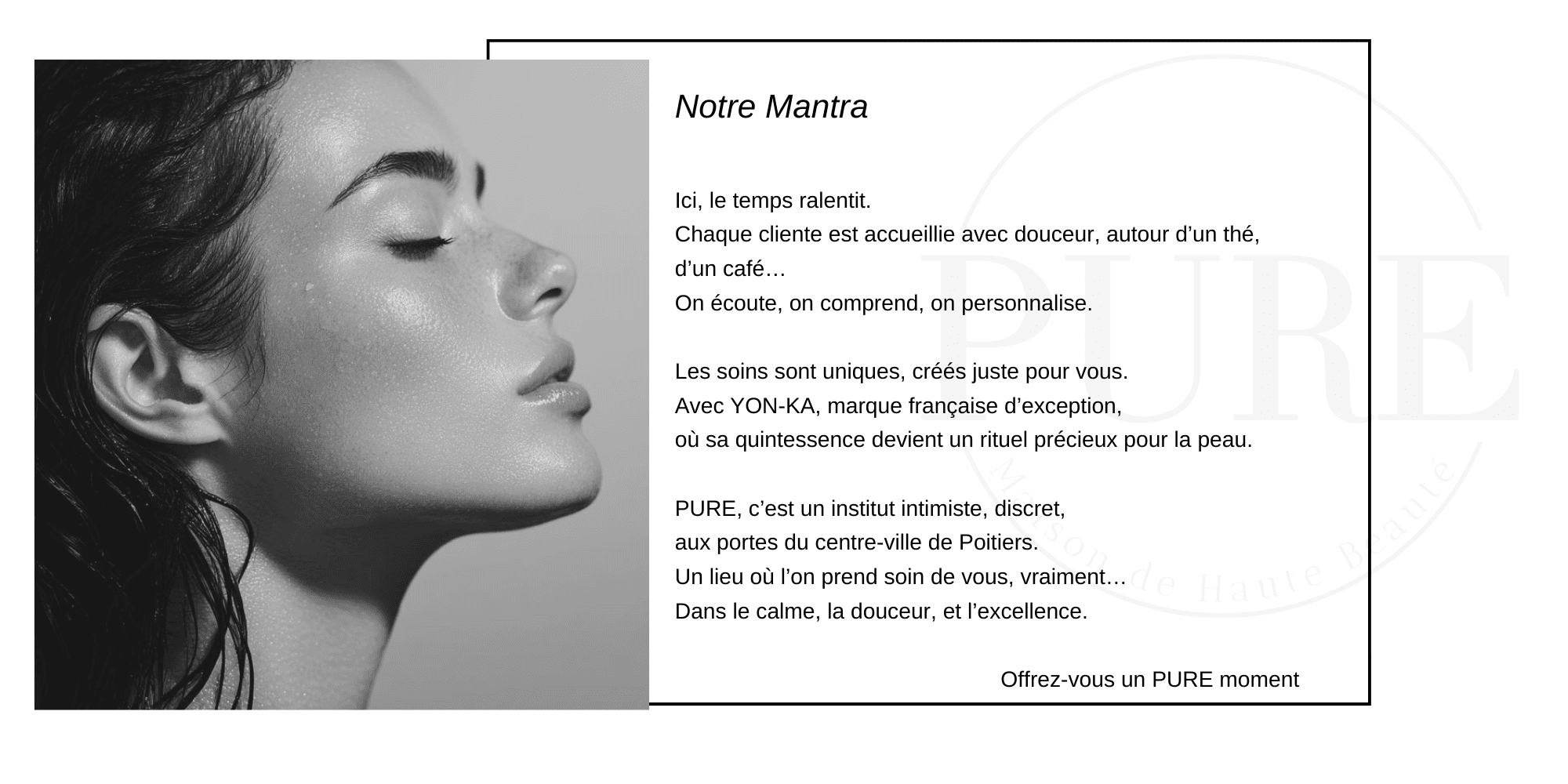 Notre Mantra

Ici, le temps ralentit.
Chaque cliente est accueillie avec douceur, autour d’un thé, d’un café…
On écoute, on comprend, on personnalise.

Les soins sont uniques, créés juste pour vous.
Avec YON-KA, marque française d’exception,
où sa quintessence devient un rituel précieux pour la peau.

PURE, c’est un institut intimiste, discret,
aux portes du centre-ville de Poitiers.
Un lieu où l’on prend soin de vous, vraiment…
Dans le calme, la douceur, et l’excellence.

Offrez-vous un PURE moment

PURE
Maison de Haute Beauté